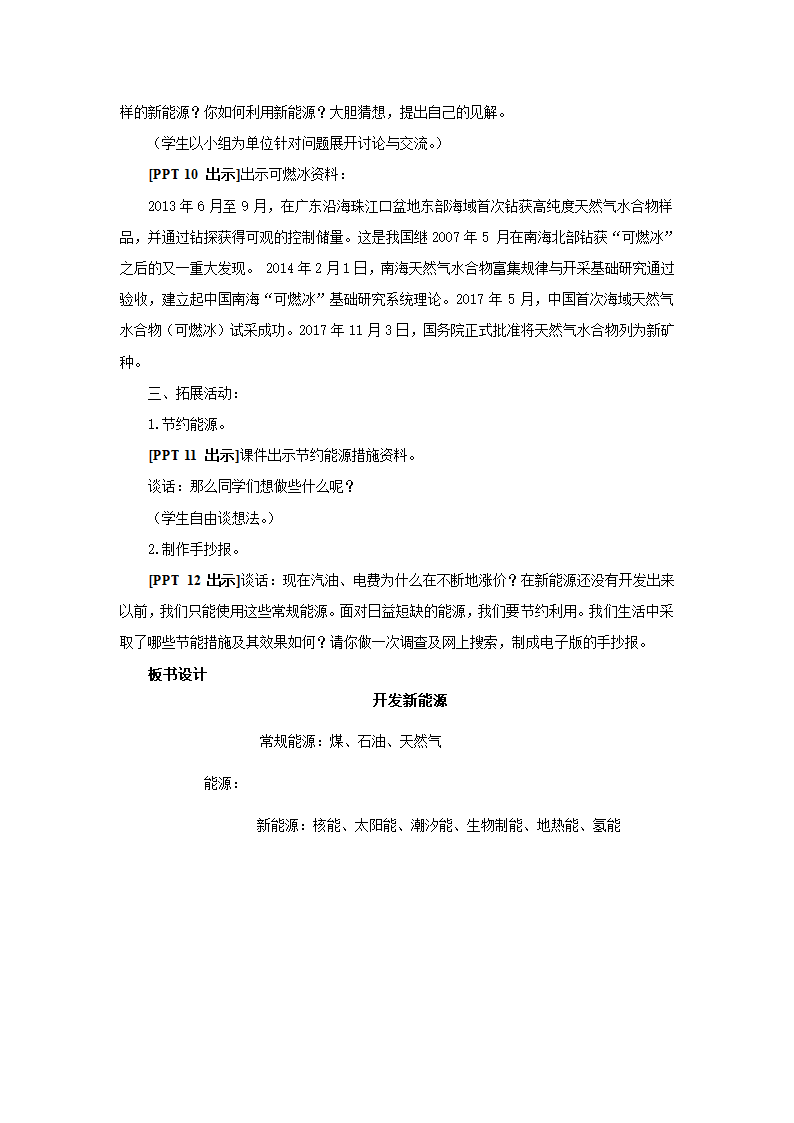 样的新能源？你如何利用新能源？大胆猜想，提出自己的见解。

（学生以小组为单位针对问题展开讨论与交流。）

[PPT 10 出示]出示可燃冰资料：

2013 年 6 月至 9 月，在广东沿海珠江口盆地东部海域首次钻获高纯度天然气水合物样品，并通过钻探获得可观的控制储量。这是我国继 2007 年 5 月在南海北部钻获“可燃冰”之后的又一重大发现。 2014 年 2 月 1 日，南海天然气水合物富集规律与开采基础研究通过验收，建立起中国南海“可燃冰”基础研究系统理论。2017 年 5 月，中国首次海域天然气水合物（可燃冰）试采成功。2017 年 11 月 3 日，国务院正式批准将天然气水合物列为新矿种。

三、拓展活动：

1.节约能源。

[PPT 11 出示]课件出示节约能源措施资料。

谈话：那么同学们想做些什么呢？

（学生自由谈想法。）

2.制作手抄报。

[PPT 12 出示]谈话：现在汽油、电费为什么在不断地涨价？在新能源还没有开发出来以前，我们只能使用这些常规能源。面对日益短缺的能源，我们要节约利用。我们生活中采取了哪些节能措施及其效果如何？请你做一次调查及网上搜索，制成电子版的手抄报。

板书设计

开发新能源

常规能源：煤、石油、天然气

能源：

新能源：核能、太阳能、潮汐能、生物制能、地热能、氢能